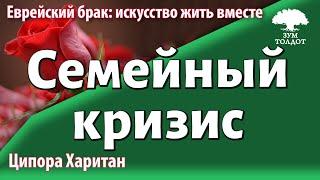 Еврейский брак: искусство жить вместе

ЗУМ ТОЛДОТ

Семейный кризис

Ципора Харитан